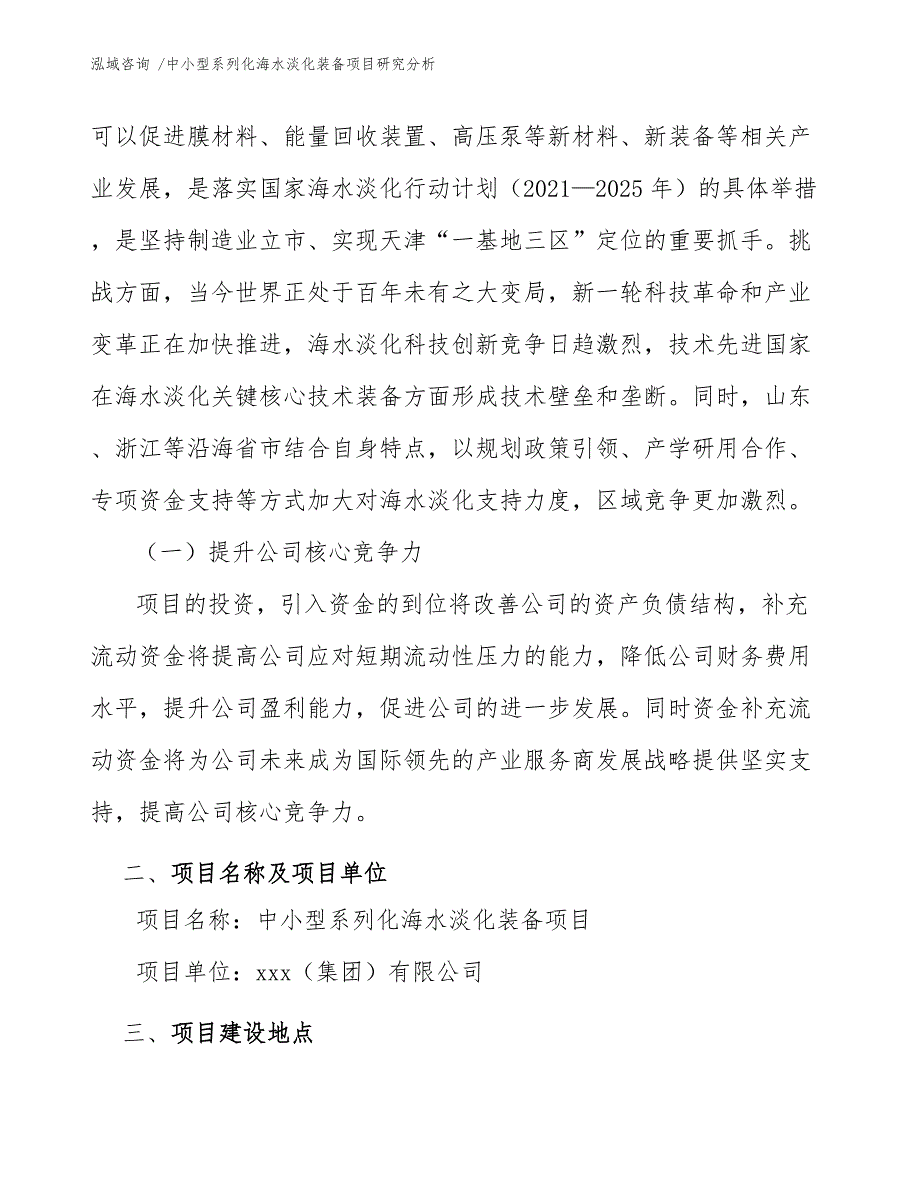 泓域咨询 /中小型系列化海水淡化装备项目研究分析

可以促进膜材料、能量回收装置、高压泵等新材料、新装备等相关产业发展，是落实国家海水淡化行动计划（2021—2025 年）的具体举措，是坚持制造业立市、实现天津“一基地三区”定位的重要抓手。挑战方面，当今世界正处于百年未有之大变局，新一轮科技革命和产业变革正在加快推进，海水淡化科技创新竞争日趋激烈，技术先进国家在海水淡化关键核心技术装备方面形成技术壁垒和垄断。同时，山东、浙江等沿海省市结合自身特点，以规划政策引领、产学研用合作、专项资金支持等方式加大对海水淡化支持力度，区域竞争更加激烈。

（一）提升公司核心竞争力

项目的投资，引入资金的到位将改善公司的资产负债结构，补充流动资金将提高公司应对短期流动性压力的能力，降低公司财务费用水平，提升公司盈利能力，促进公司的进一步发展。同时资金补充流动资金将为公司未来成为国际领先的产业服务商发展战略提供坚实支持，提高公司核心竞争力。

二、项目名称及项目单位

项目名称：中小型系列化海水淡化装备项目

项目单位：xxx（集团）有限公司

三、项目建设地点